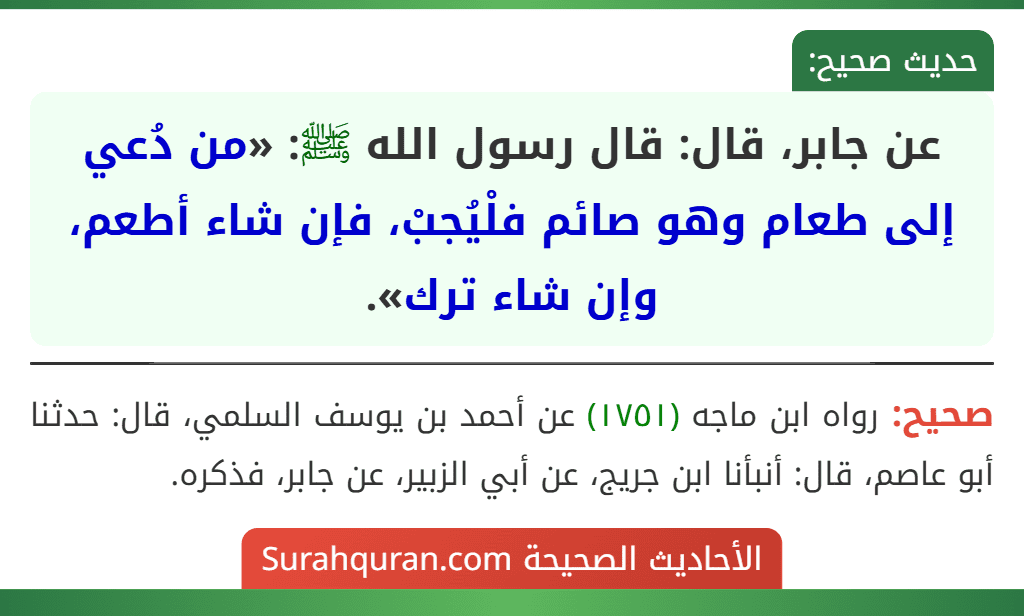 حديث صحيح:

عن جابر، قال: قال رسول الله ﷺ: «من دُعي إلى طعام وهو صائم فلْيُجبْ، فإن شاء أطعم، وإن شاء ترك».

صحيح: رواه ابن ماجه (١٧٥١) عن أحمد بن يوسف السلمي، قال: حدثنا أبو عاصم، قال: أنبأنا ابن جريج، عن أبي الزبير، عن جابر، فذكره.

الأحاديث الصحيحة Surahquran.com